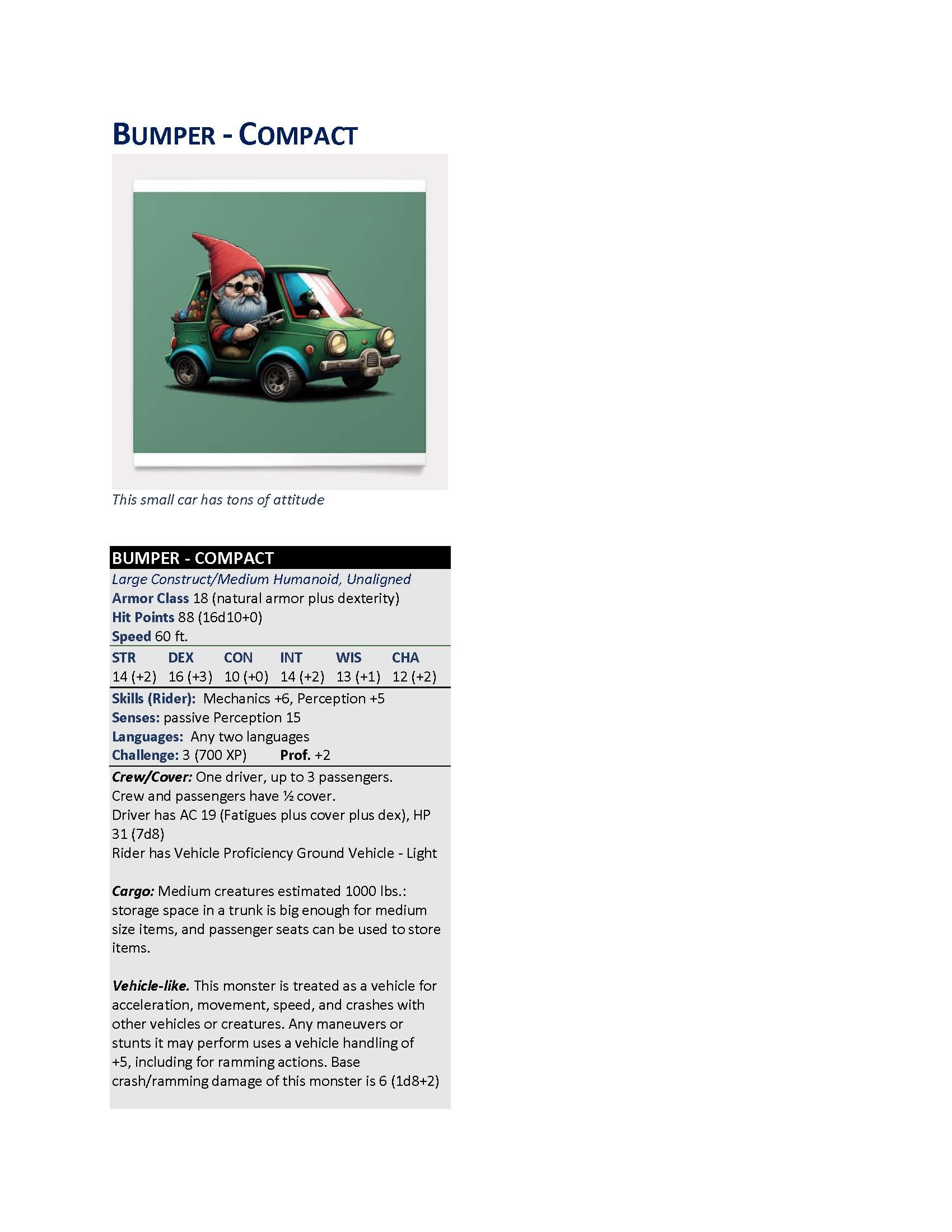 BUMPER - COMPACT

This small car has tons of attitude

BUMPER - COMPACT

Large Construct/Medium Humanoid, Unaligned
Armor Class 18 (natural armor plus dexterity)
Hit Points 88 (16d10+0)
Speed 60 ft.

| STR | DEX | CON | INT | WIS | CHA |
|---|---|---|---|---|---|
| 14 (+2) | 16 (+3) | 10 (+0) | 14 (+2) | 13 (+1) | 12 (+2) |

Skills (Rider): Mechanics +6, Perception +5
Senses: passive Perception 15
Languages: Any two languages
Challenge: 3 (700 XP) Prof. +2

Crew/Cover: One driver, up to 3 passengers.
Crew and passengers have ½ cover.
Driver has AC 19 (Fatigues plus cover plus dex), HP 31 (7d8)
Rider has Vehicle Proficiency Ground Vehicle - Light

Cargo: Medium creatures estimated 1000 lbs.: storage space in a trunk is big enough for medium size items, and passenger seats can be used to store items.

Vehicle-like. This monster is treated as a vehicle for acceleration, movement, speed, and crashes with other vehicles or creatures. Any maneuvers or stunts it may perform uses a vehicle handling of +5, including for ramming actions. Base crash/ramming damage of this monster is 6 (1d8+2)